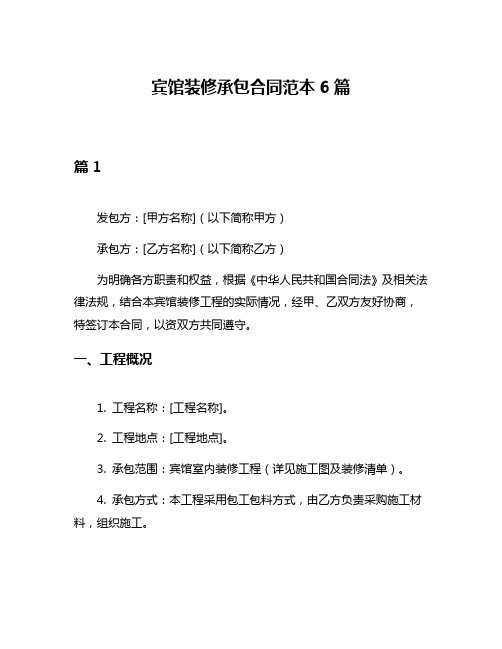 宾馆装修承包合同范本 6 篇

篇 1

发包方：[甲方名称]（以下简称甲方）

承包方：[乙方名称]（以下简称乙方）

为明确各方职责和权益，根据《中华人民共和国合同法》及相关法律法规，结合本宾馆装修工程的实际情况，经甲、乙双方友好协商，特签订本合同，以资双方共同遵守。

一、工程概况

1. 工程名称：[工程名称]。

2. 工程地点：[工程地点]。

3. 承包范围：宾馆室内装修工程（详见施工图及装修清单）。

4. 承包方式：本工程采用包工包料方式，由乙方负责采购施工材料，组织施工。